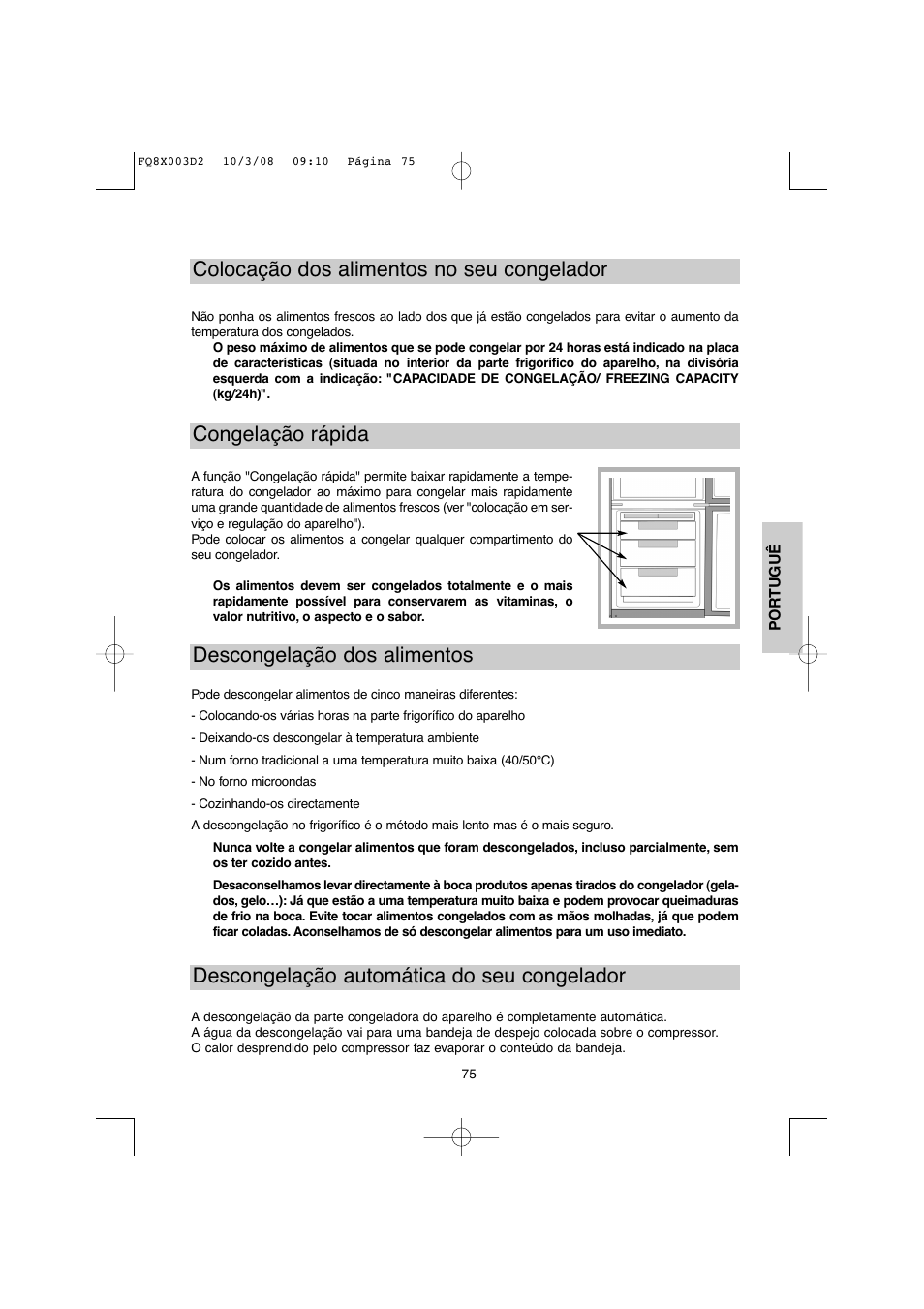 FQ8X003D2 10/3/08 09:10 Página 75

Colocação dos alimentos no seu congelador

Não ponha os alimentos frescos ao lado dos que já estão congelados para evitar o aumento da temperatura dos congelados.

O peso máximo de alimentos que se pode congelar por 24 horas está indicado na placa de características (situada no interior da parte frigorífico do aparelho, na divisória esquerda com a indicação: "CAPACIDADE DE CONGELAÇÃO/ FREEZING CAPACITY (kg/24h)".

Congelação rápida

A função "Congelação rápida" permite baixar rapidamente a temperatura do congelador ao máximo para congelar mais rapidamente uma grande quantidade de alimentos frescos (ver "colocação em serviço e regulação do aparelho").
Pode colocar os alimentos a congelar qualquer compartimento do seu congelador.

Os alimentos devem ser congelados totalmente e o mais rapidamente possível para conservarem as vitaminas, o valor nutritivo, o aspecto e o sabor.

PORTUGUÊ

Descongelação dos alimentos

Pode descongelar alimentos de cinco maneiras diferentes:

- Colocando-os várias horas na parte frigorífico do aparelho

- Deixando-os descongelar à temperatura ambiente

- Num forno tradicional a uma temperatura muito baixa (40/50°C)

- No forno microondas

- Cozinhando-os directamente

A descongelação no frigorífico é o método mais lento mas é o mais seguro.

Nunca volte a congelar alimentos que foram descongelados, incluso parcialmente, sem os ter cozido antes.

Desaconselhamos levar directamente à boca produtos apenas tirados do congelador (gelados, gelo…): Já que estão a uma temperatura muito baixa e podem provocar queimaduras de frio na boca. Evite tocar alimentos congelados com as mãos molhadas, já que podem ficar coladas. Aconselhamos de só descongelar alimentos para um uso imediato.

Descongelação automática do seu congelador

A descongelação da parte congeladora do aparelho é completamente automática.
A água da descongelação vai para uma bandeja de despejo colocada sobre o compressor.
O calor desprendido pelo compressor faz evaporar o conteúdo da bandeja.

75